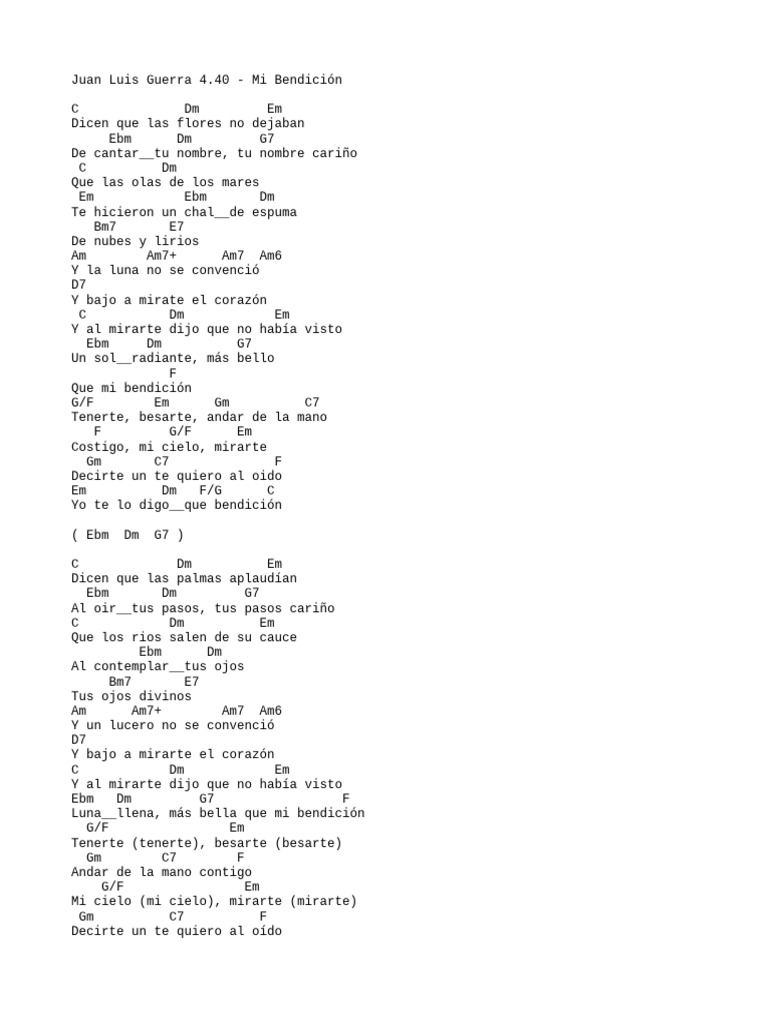 Juan Luis Guerra 4.40 - Mi Bendición

C              Dm         Em
Dicen que las flores no dejaban
     Ebm      Dm         G7
De cantar__tu nombre, tu nombre cariño
 C          Dm
Que las olas de los mares
 Em            Ebm       Dm
Te hicieron un chal__de espuma
   Bm7       E7
De nubes y lirios
Am        Am7+      Am7  Am6
Y la luna no se convenció
D7
Y bajo a mirate el corazón
 C             Dm            Em
Y al mirarte dijo que no había visto
  Ebm     Dm          G7
Un sol__radiante, más bello
               F
Que mi bendición
G/F        Em      Gm          C7
Tenerte, besarte, andar de la mano
   F         G/F      Em
Costigo, mi cielo, mirarte
  Gm       C7            F
Decirte un te quiero al oido
Em          Dm   F/G      C
Yo te lo digo__que bendición

( Ebm  Dm  G7 )

C             Dm          Em
Dicen que las palmas aplaudían
  Ebm       Dm         G7
Al oir__tus pasos, tus pasos cariño
C             Dm          Em
Que los rios salen de su cauce
         Ebm      Dm
Al contemplar__tus ojos
     Bm7       E7
Tus ojos divinos
Am      Am7+        Am7  Am6
Y un lucero no se convenció
D7
Y bajo a mirarte el corazón
C             Dm            Em
Y al mirarte dijo que no había visto
Ebm   Dm         G7               F
Luna__llena, más bella que mi bendición
  G/F                 Em
Tenerte (tenerte), besarte (besarte)
  Gm        C7        F
Andar de la mano contigo
    G/F                  Em
Mi cielo (mi cielo), mirarte (mirarte)
 Gm          C7          F
Decirte un te quiero al oído